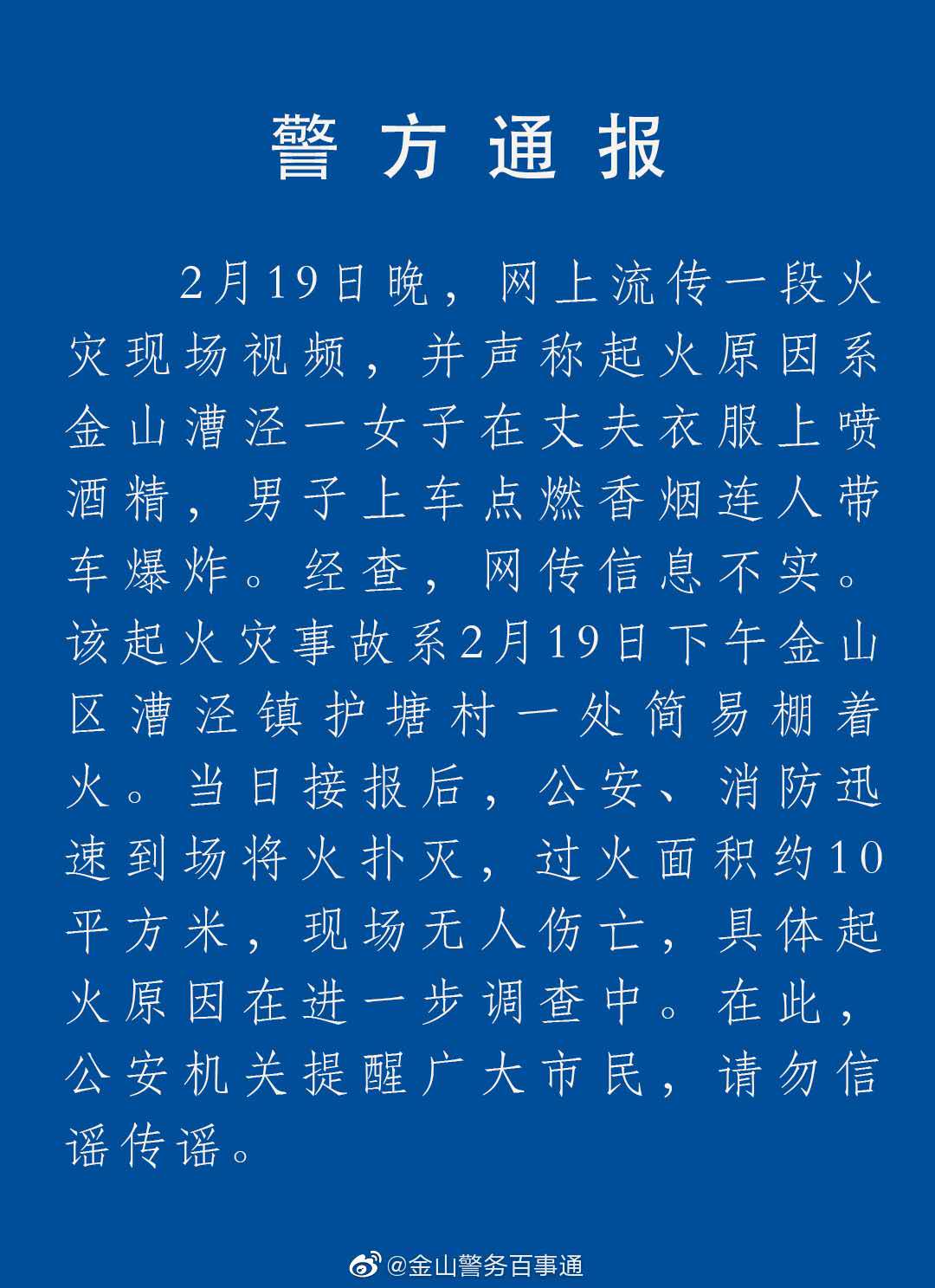 警方通报

2月19日晚，网上流传一段火灾现场视频，并声称起火原因系金山漕泾一女子在丈夫衣服上喷酒精，男子上车点燃香烟连人带车爆炸。经查，网传信息不实。该起火灾事故系2月19日下午金山区漕泾镇护塘村一处简易棚着火。当日接报后，公安、消防迅速到场将火扑灭，过火面积约10平方米，现场无人伤亡，具体起火原因在进一步调查中。在此，公安机关提醒广大市民，请勿信谣传谣。

@金山警务百事通